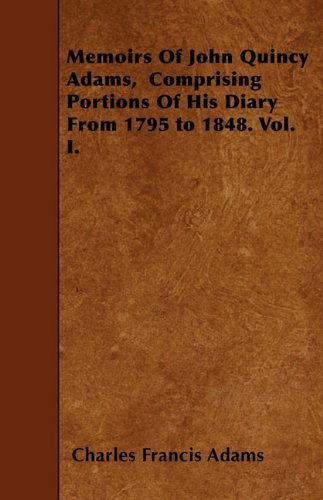 Memoirs Of John Quincy Adams, Comprising Portions Of His Diary From 1795 to 1848. Vol. I.

Charles Francis Adams